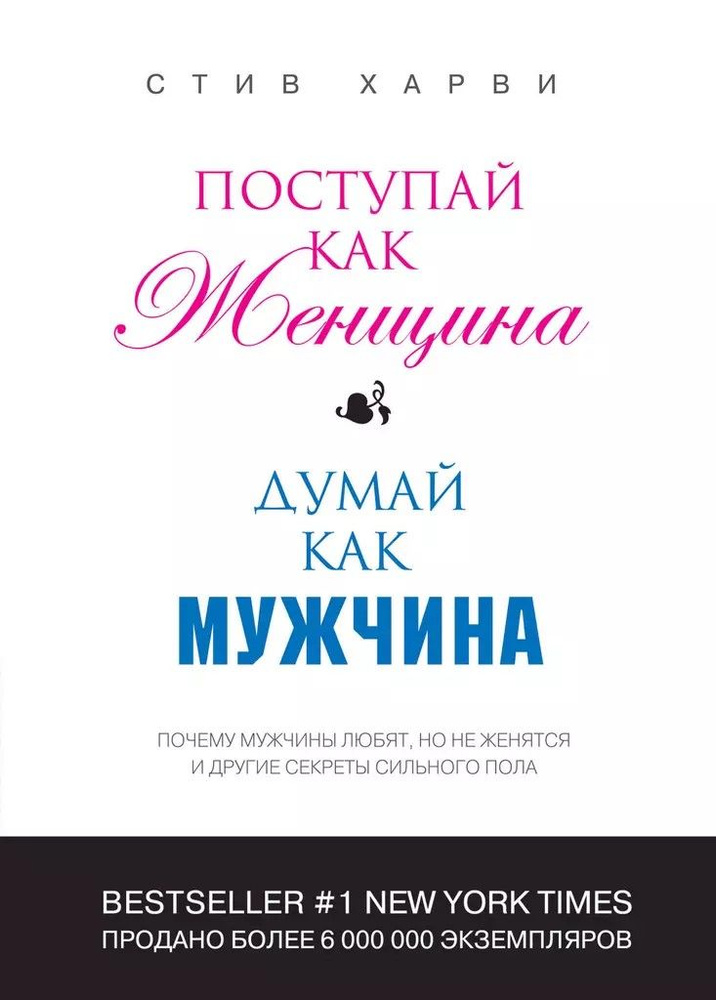 СТИВ ХАРВИ

ПОСТУПАЙ КАК Женщина

ДУМАЙ КАК МУЖЧИНА

ПОЧЕМУ МУЖЧИНЫ ЛЮБЯТ, НО НЕ ЖЕНЯТСЯ И ДРУГИЕ СЕКРЕТЫ СИЛЬНОГО ПОЛА

BESTSELLER #1 NEW YORK TIMES
ПРОДАНО БОЛЕЕ 6 000 000 ЭКЗЕМПЛЯРОВ